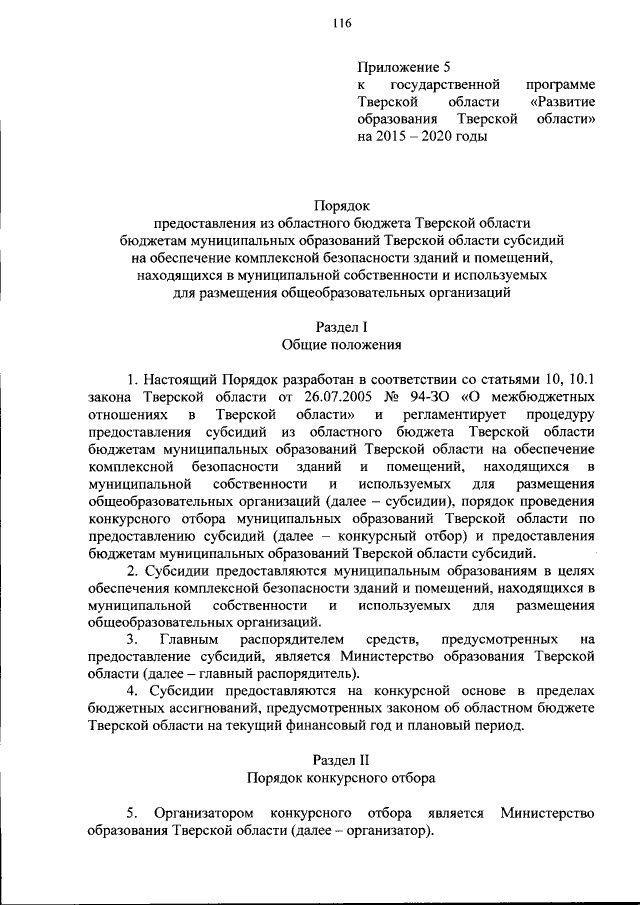 116

Приложение 5
к государственной программе Тверской области «Развитие образования Тверской области» на 2015 – 2020 годы

Порядок
предоставления из областного бюджета Тверской области бюджетам муниципальных образований Тверской области субсидий на обеспечение комплексной безопасности зданий и помещений, находящихся в муниципальной собственности и используемых для размещения общеобразовательных организаций

Раздел I
Общие положения

1. Настоящий Порядок разработан в соответствии со статьями 10, 10.1 закона Тверской области от 26.07.2005 № 94-ЗО «О межбюджетных отношениях в Тверской области» и регламентирует процедуру предоставления субсидий из областного бюджета Тверской области бюджетам муниципальных образований Тверской области на обеспечение комплексной безопасности зданий и помещений, находящихся в муниципальной собственности и используемых для размещения общеобразовательных организаций (далее – субсидии), порядок проведения конкурсного отбора муниципальных образований Тверской области по предоставлению субсидий (далее – конкурсный отбор) и предоставления бюджетам муниципальных образований Тверской области субсидий.

2. Субсидии предоставляются муниципальным образованиям в целях обеспечения комплексной безопасности зданий и помещений, находящихся в муниципальной собственности и используемых для размещения общеобразовательных организаций.

3. Главным распорядителем средств, предусмотренных на предоставление субсидий, является Министерство образования Тверской области (далее – главный распорядитель).

4. Субсидии предоставляются на конкурсной основе в пределах бюджетных ассигнований, предусмотренных законом об областном бюджете Тверской области на текущий финансовый год и плановый период.

Раздел II
Порядок конкурсного отбора

5. Организатором конкурсного отбора является Министерство образования Тверской области (далее – организатор).